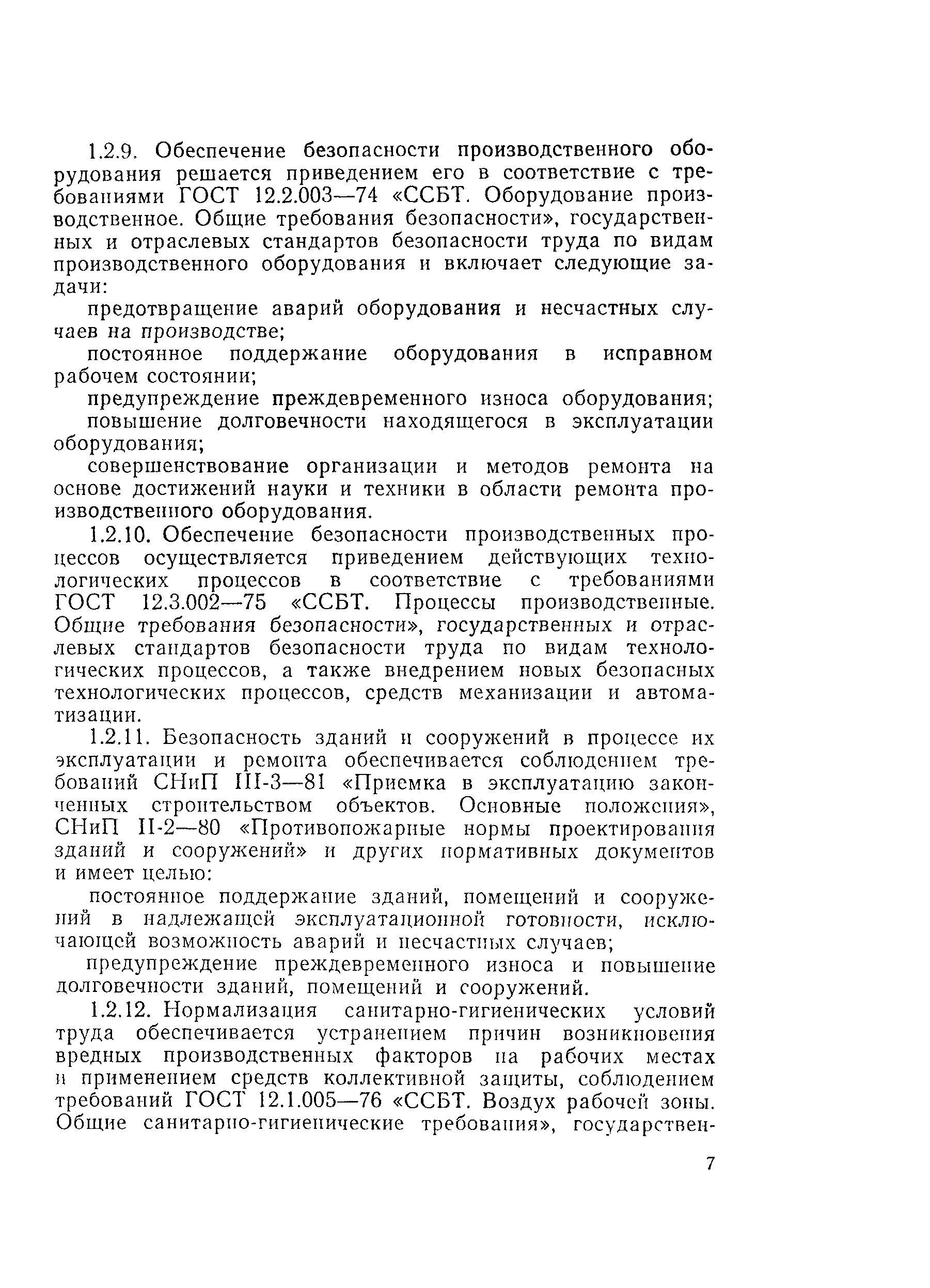 1.2.9. Обеспечение безопасности производственного оборудования решается приведением его в соответствие с требованиями ГОСТ 12.2.003—74 «ССБТ. Оборудование производственное. Общие требования безопасности», государственных и отраслевых стандартов безопасности труда по видам производственного оборудования и включает следующие задачи:

предотвращение аварий оборудования и несчастных случаев на производстве;

постоянное поддержание оборудования в исправном рабочем состоянии;

предупреждение преждевременного износа оборудования;

повышение долговечности находящегося в эксплуатации оборудования;

совершенствование организации и методов ремонта на основе достижений науки и техники в области ремонта производственного оборудования.

1.2.10. Обеспечение безопасности производственных процессов осуществляется приведением действующих технологических процессов в соответствие с требованиями ГОСТ 12.3.002—75 «ССБТ. Процессы производственные. Общие требования безопасности», государственных и отраслевых стандартов безопасности труда по видам технологических процессов, а также внедрением новых безопасных технологических процессов, средств механизации и автоматизации.

1.2.11. Безопасность зданий и сооружений в процессе их эксплуатации и ремонта обеспечивается соблюдением требований СНиП III-3—81 «Приемка в эксплуатацию законченных строительством объектов. Основные положения», СНиП II-2—80 «Противопожарные нормы проектирования зданий и сооружений» и других нормативных документов и имеет целью:

постоянное поддержание зданий, помещений и сооружений в надлежащей эксплуатационной готовности, исключающей возможность аварий и несчастных случаев;

предупреждение преждевременного износа и повышение долговечности зданий, помещений и сооружений.

1.2.12. Нормализация санитарно-гигиенических условий труда обеспечивается устранением причин возникновения вредных производственных факторов на рабочих местах и применением средств коллективной защиты, соблюдением требований ГОСТ 12.1.005—76 «ССБТ. Воздух рабочей зоны. Общие санитарно-гигиенические требования», государствен-

7